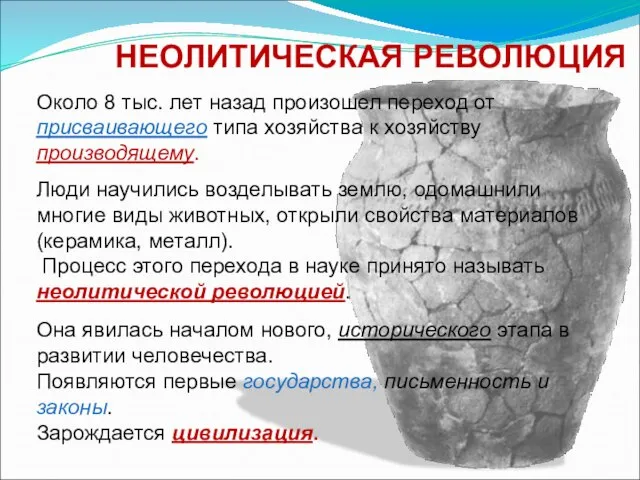 НЕОЛИТИЧЕСКАЯ РЕВОЛЮЦИЯ

Около 8 тыс. лет назад произошел переход от присваивающего типа хозяйства к хозяйству производящему.

Люди научились возделывать землю, одомашнили многие виды животных, открыли свойства материалов (керамика, металл).
Процесс этого перехода в науке принято называть неолитической революцией.

Она явилась началом нового, исторического этапа в развитии человечества.
Появляются первые государства, письменность и законы.
Зарождается цивилизация.